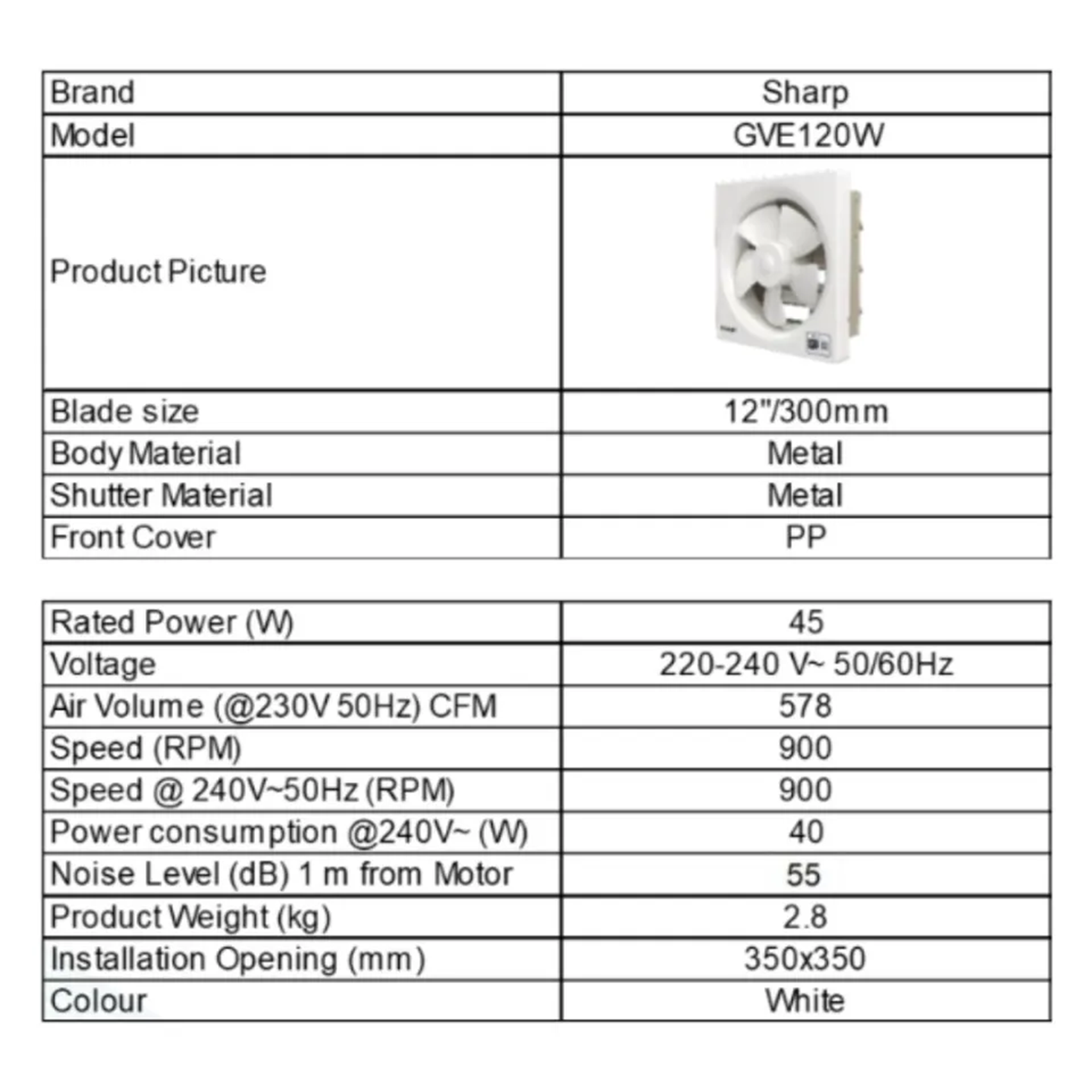 | Brand | Sharp |
|---|---|
| Model | GVE120W |
| Product Picture | |
| Blade size | 12"/300mm |
| Body Material | Metal |
| Shutter Material | Metal |
| Front Cover | PP |

| Rated Power (W) | 45 |
|---|---|
| Voltage | 220-240 V~ 50/60Hz |
| Air Volume (@230V 50Hz) CFM | 578 |
| Speed (RPM) | 900 |
| Speed @ 240V~50Hz (RPM) | 900 |
| Power consumption @240V~ (W) | 40 |
| Noise Level (dB) 1 m from Motor | 55 |
| Product Weight (kg) | 2.8 |
| Installation Opening (mm) | 350x350 |
| Colour | White |